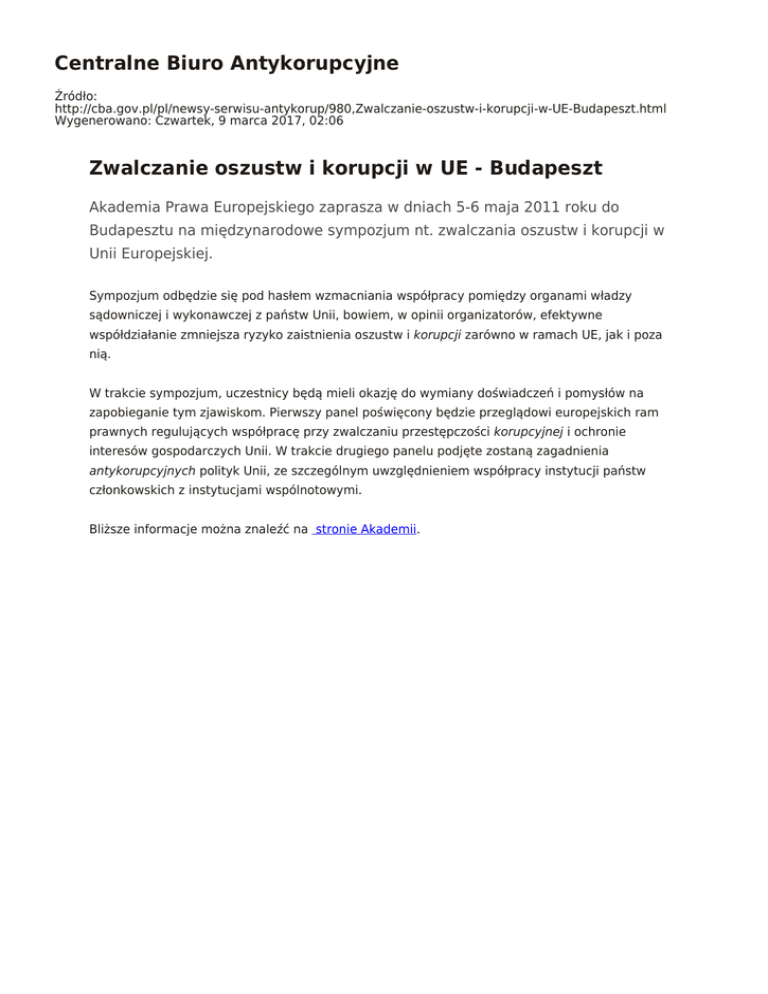 Centralne Biuro Antykorupcyjne

Źródło:
http://cba.gov.pl/pl/newsy-serwisu-antykorup/980,Zwalczanie-oszustw-i-korupcji-w-UE-Budapeszt.html
Wygenerowano: Czwartek, 9 marca 2017, 02:06

Zwalczanie oszustw i korupcji w UE - Budapeszt

Akademia Prawa Europejskiego zaprasza w dniach 5-6 maja 2011 roku do Budapesztu na międzynarodowe sympozjum nt. zwalczania oszustw i korupcji w Unii Europejskiej.

Sympozjum odbędzie się pod hasłem wzmacniania współpracy pomiędzy organami władzy sądowniczej i wykonawczej z państw Unii, bowiem, w opinii organizatorów, efektywne współdziałanie zmniejsza ryzyko zaistnienia oszustw i korupcji zarówno w ramach UE, jak i poza nią.

W trakcie sympozjum, uczestnicy będą mieli okazję do wymiany doświadczeń i pomysłów na zapobieganie tym zjawiskom. Pierwszy panel poświęcony będzie przeglądowi europejskich ram prawnych regulujących współpracę przy zwalczaniu przestępczości korupcyjnej i ochronie interesów gospodarczych Unii. W trakcie drugiego panelu podjęte zostaną zagadnienia antykorupcyjnych polityk Unii, ze szczególnym uwzględnieniem współpracy instytucji państw członkowskich z instytucjami wspólnotowymi.

Bliższe informacje można znaleźć na stronie Akademii.